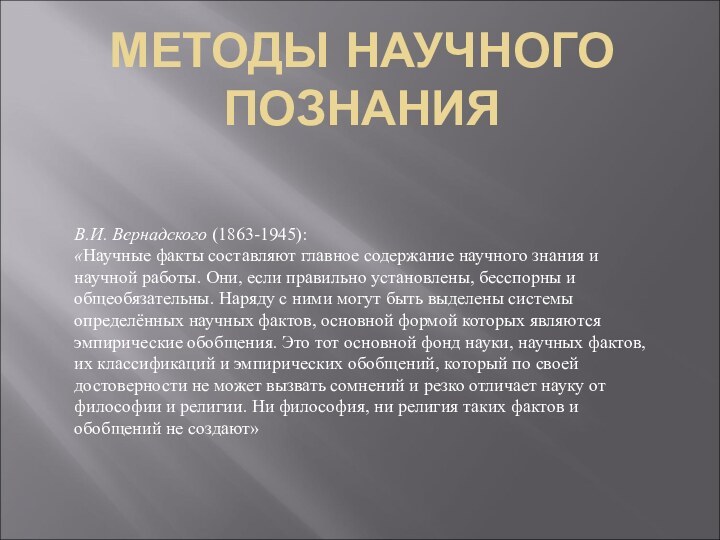 МЕТОДЫ НАУЧНОГО ПОЗНАНИЯ

В.И. Вернадского (1863-1945):
«Научные факты составляют главное содержание научного знания и научной работы. Они, если правильно установлены, бесспорны и общеобязательны. Наряду с ними могут быть выделены системы определённых научных фактов, основной формой которых являются эмпирические обобщения. Это тот основной фонд науки, научных фактов, их классификаций и эмпирических обобщений, который по своей достоверности не может вызвать сомнений и резко отличает науку от философии и религии. Ни философия, ни религия таких фактов и обобщений не создают»